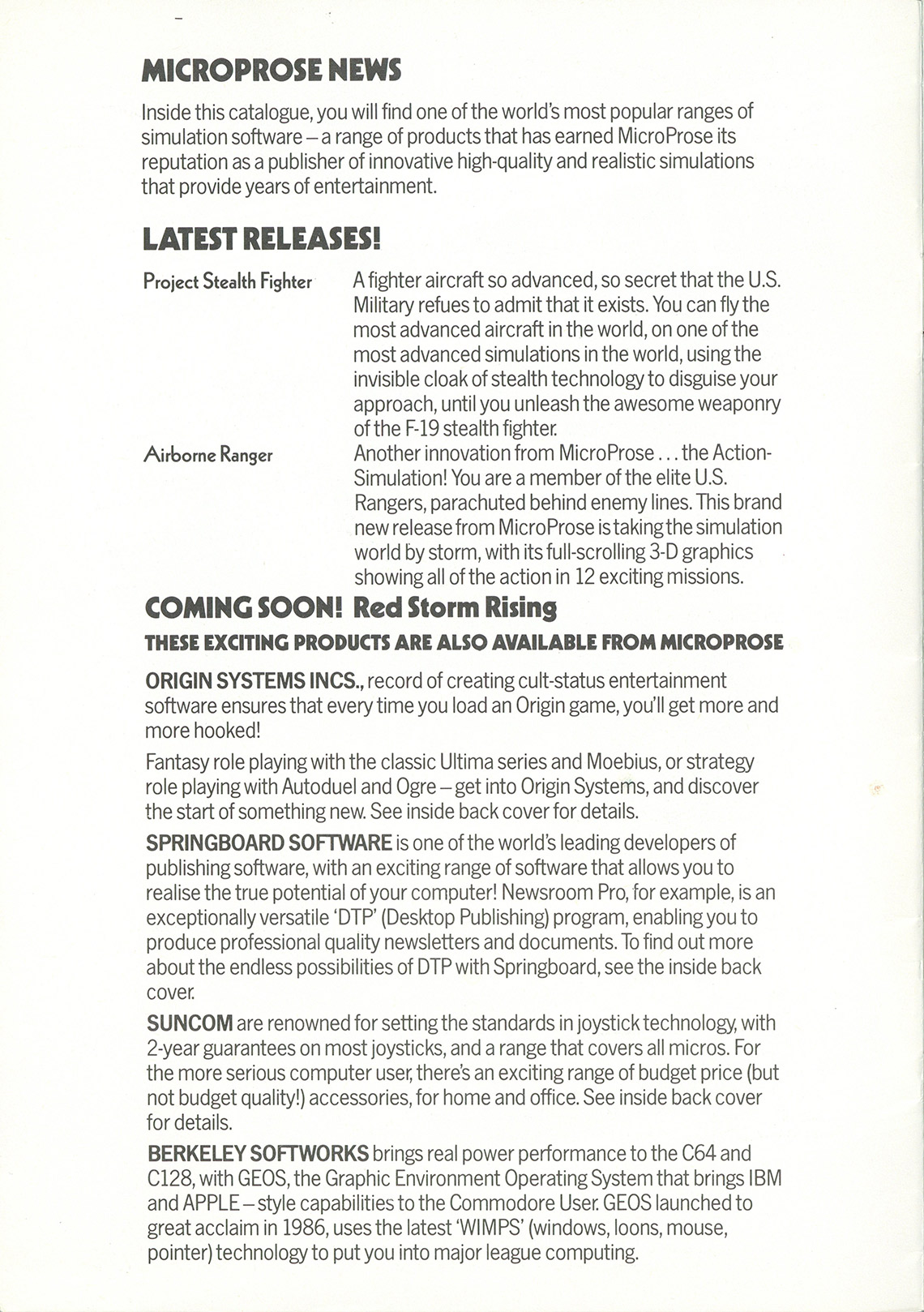 MICROPROSE NEWS

Inside this catalogue, you will find one of the world's most popular ranges of simulation software – a range of products that has earned MicroProse its reputation as a publisher of innovative high-quality and realistic simulations that provide years of entertainment.

LATEST RELEASES!

Project Stealth Fighter

A fighter aircraft so advanced, so secret that the U.S. Military refues to admit that it exists. You can fly the most advanced aircraft in the world, on one of the most advanced simulations in the world, using the invisible cloak of stealth technology to disguise your approach, until you unleash the awesome weaponry of the F-19 stealth fighter.

Airborne Ranger

Another innovation from MicroProse . . . the Action-Simulation! You are a member of the elite U.S. Rangers, parachuted behind enemy lines. This brand new release from MicroProse is taking the simulation world by storm, with its full-scrolling 3-D graphics showing all of the action in 12 exciting missions.

COMING SOON! Red Storm Rising

THESE EXCITING PRODUCTS ARE ALSO AVAILABLE FROM MICROPROSE

ORIGIN SYSTEMS INCS., record of creating cult-status entertainment software ensures that every time you load an Origin game, you'll get more and more hooked!

Fantasy role playing with the classic Ultima series and Moebius, or strategy role playing with Autoduel and Ogre – get into Origin Systems, and discover the start of something new. See inside back cover for details.

SPRINGBOARD SOFTWARE is one of the world's leading developers of publishing software, with an exciting range of software that allows you to realise the true potential of your computer! Newsroom Pro, for example, is an exceptionally versatile 'DTP' (Desktop Publishing) program, enabling you to produce professional quality newsletters and documents. To find out more about the endless possibilities of DTP with Springboard, see the inside back cover.

SUNCOM are renowned for setting the standards in joystick technology, with 2-year guarantees on most joysticks, and a range that covers all micros. For the more serious computer user, there's an exciting range of budget price (but not budget quality!) accessories, for home and office. See inside back cover for details.

BERKELEY SOFTWORKS brings real power performance to the C64 and C128, with GEOS, the Graphic Environment Operating System that brings IBM and APPLE – style capabilities to the Commodore User. GEOS launched to great acclaim in 1986, uses the latest 'WIMPS' (windows, loons, mouse, pointer) technology to put you into major league computing.